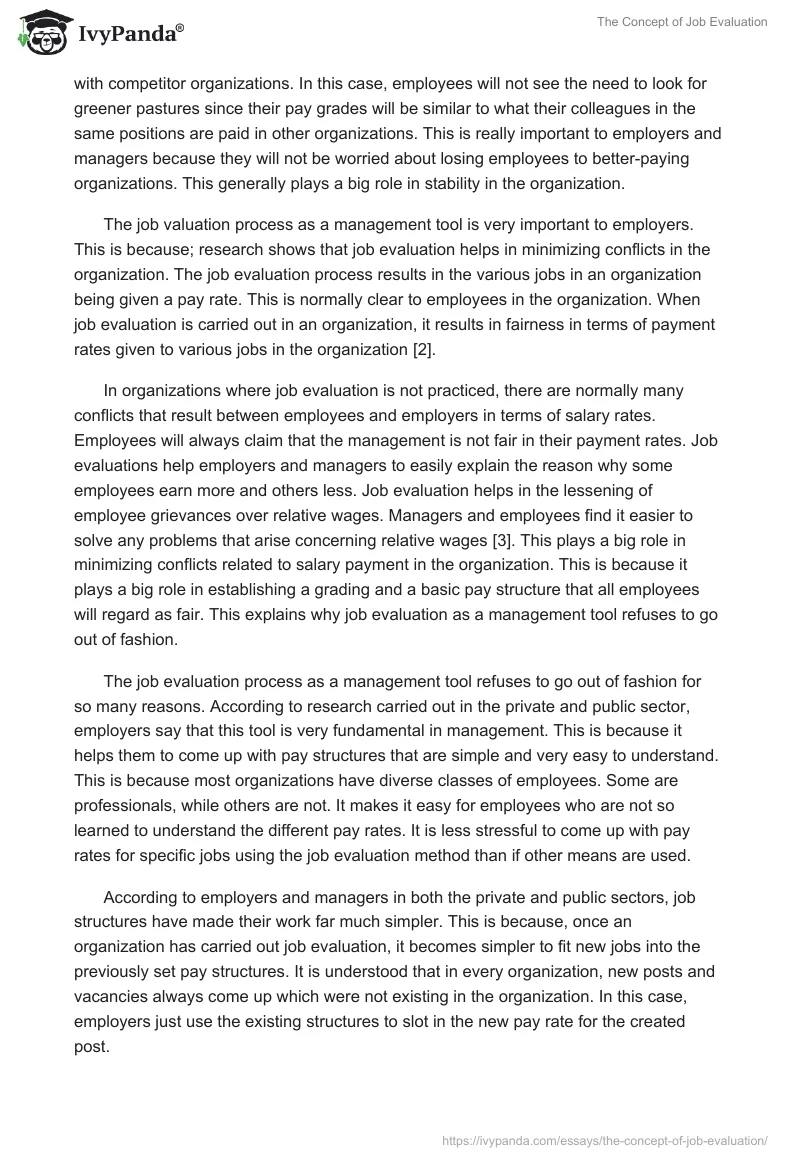 IvyPanda®

The Concept of Job Evaluation

with competitor organizations. In this case, employees will not see the need to look for greener pastures since their pay grades will be similar to what their colleagues in the same positions are paid in other organizations. This is really important to employers and managers because they will not be worried about losing employees to better-paying organizations. This generally plays a big role in stability in the organization.

The job valuation process as a management tool is very important to employers. This is because; research shows that job evaluation helps in minimizing conflicts in the organization. The job evaluation process results in the various jobs in an organization being given a pay rate. This is normally clear to employees in the organization. When job evaluation is carried out in an organization, it results in fairness in terms of payment rates given to various jobs in the organization [2].

In organizations where job evaluation is not practiced, there are normally many conflicts that result between employees and employers in terms of salary rates. Employees will always claim that the management is not fair in their payment rates. Job evaluations help employers and managers to easily explain the reason why some employees earn more and others less. Job evaluation helps in the lessening of employee grievances over relative wages. Managers and employees find it easier to solve any problems that arise concerning relative wages [3]. This plays a big role in minimizing conflicts related to salary payment in the organization. This is because it plays a big role in establishing a grading and a basic pay structure that all employees will regard as fair. This explains why job evaluation as a management tool refuses to go out of fashion.

The job evaluation process as a management tool refuses to go out of fashion for so many reasons. According to research carried out in the private and public sector, employers say that this tool is very fundamental in management. This is because it helps them to come up with pay structures that are simple and very easy to understand. This is because most organizations have diverse classes of employees. Some are professionals, while others are not. It makes it easy for employees who are not so learned to understand the different pay rates. It is less stressful to come up with pay rates for specific jobs using the job evaluation method than if other means are used.

According to employers and managers in both the private and public sectors, job structures have made their work far much simpler. This is because, once an organization has carried out job evaluation, it becomes simpler to fit new jobs into the previously set pay structures. It is understood that in every organization, new posts and vacancies always come up which were not existing in the organization. In this case, employers just use the existing structures to slot in the new pay rate for the created post.

https://ivypanda.com/essays/the-concept-of-job-evaluation/